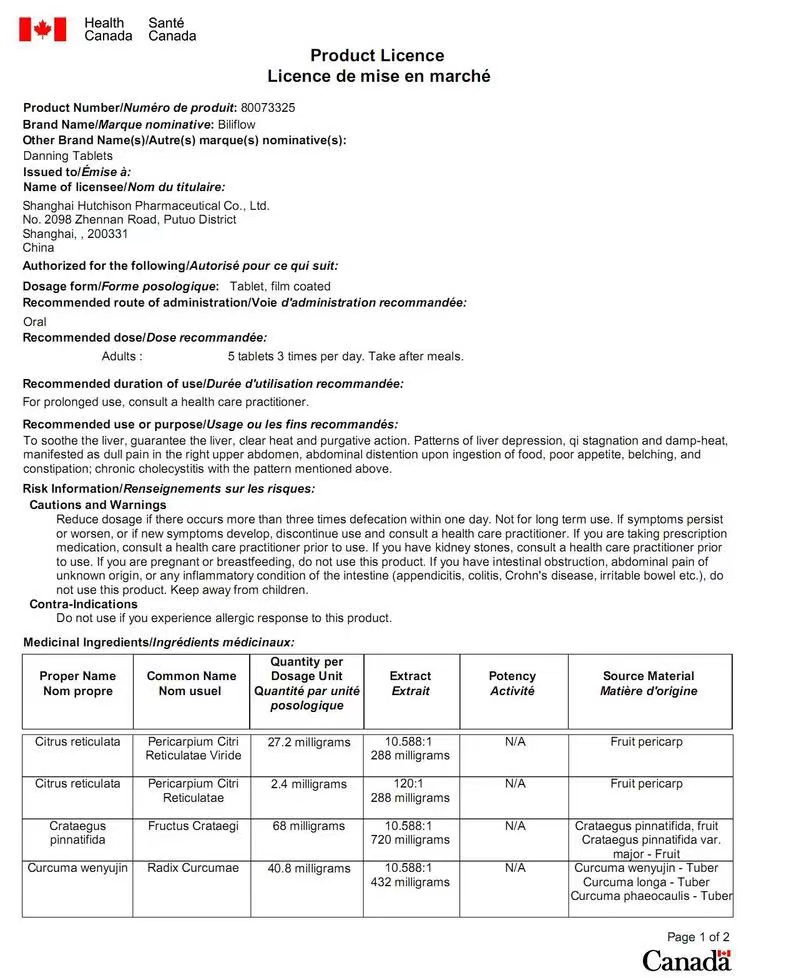 Health Canada Santé Canada

Product Licence
Licence de mise en marché

Product Number/Numéro de produit: 80073325
Brand Name/Marque nominative: Biliflow
Other Brand Name(s)/Autre(s) marque(s) nominative(s):
Danning Tablets
Issued to/Émise à:
Name of licensee/Nom du titulaire:
Shanghai Hutchison Pharmaceutical Co., Ltd.
No. 2098 Zhennan Road, Putuo District
Shanghai, , 200331
China
Authorized for the following/Autorisé pour ce qui suit:
Dosage form/Forme posologique: Tablet, film coated
Recommended route of administration/Voie d'administration recommandée:
Oral
Recommended dose/Dose recommandée:
Adults : 5 tablets 3 times per day. Take after meals.

Recommended duration of use/Durée d'utilisation recommandée:
For prolonged use, consult a health care practitioner.

Recommended use or purpose/Usage ou les fins recommandés:
To soothe the liver, guarantee the liver, clear heat and purgative action. Patterns of liver depression, qi stagnation and damp-heat, manifested as dull pain in the right upper abdomen, abdominal distention upon ingestion of food, poor appetite, belching, and constipation; chronic cholecystitis with the pattern mentioned above.

Risk Information/Renseignements sur les risques:
Cautions and Warnings
Reduce dosage if there occurs more than three times defecation within one day. Not for long term use. If symptoms persist or worsen, or if new symptoms develop, discontinue use and consult a health care practitioner. If you are taking prescription medication, consult a health care practitioner prior to use. If you have kidney stones, consult a health care practitioner prior to use. If you are pregnant or breastfeeding, do not use this product. If you have intestinal obstruction, abdominal pain of unknown origin, or any inflammatory condition of the intestine (appendicitis, colitis, Crohn's disease, irritable bowel etc.), do not use this product. Keep away from children.
Contra-Indications
Do not use if you experience allergic response to this product.

Medicinal Ingredients/Ingrédients médicinaux:

| Proper Name Nom propre | Common Name Nom usuel | Quantity per Dosage Unit Quantité par unité posologique | Extract Extrait | Potency Activité | Source Material Matière d'origine |
|---|---|---|---|---|---|
| Citrus reticulata | Pericarpium Citri Reticulatae Viride | 27.2 milligrams | 10.588:1 288 milligrams | N/A | Fruit pericarp |
| Citrus reticulata | Pericarpium Citri Reticulatae | 2.4 milligrams | 120:1 288 milligrams | N/A | Fruit pericarp |
| Crataegus pinnatifida | Fructus Crataegi | 68 milligrams | 10.588:1 720 milligrams | N/A | Crataegus pinnatifida, fruit Crataegus pinnatifida var. major - Fruit |
| Curcuma wenyujin | Radix Curcumae | 40.8 milligrams | 10.588:1 432 milligrams | N/A | Curcuma wenyujin - Tuber Curcuma longa - Tuber Curcuma phaeocaulis - Tuber |

Page 1 of 2
Canada